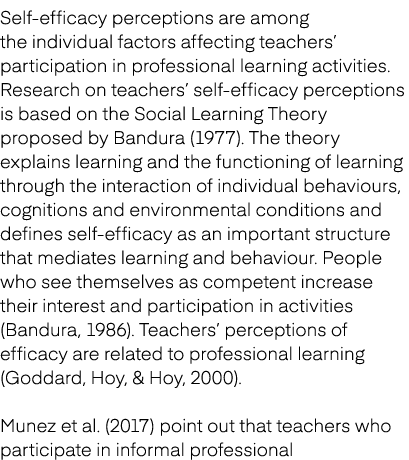 Self-efficacy perceptions are among the individual factors affecting teachers' participation in professional learning activities. Research on teachers' self-efficacy perceptions is based on the Social Learning Theory proposed by Bandura (1977). The theory explains learning and the functioning of learning through the interaction of individual behaviours, cognitions and environmental conditions and defines self-efficacy as an important structure that mediates learning and behaviour. People who see themselves as competent increase their interest and participation in activities (Bandura, 1986). Teachers' perceptions of efficacy are related to professional learning (Goddard, Hoy, & Hoy, 2000).

Munez et al. (2017) point out that teachers who participate in informal professional